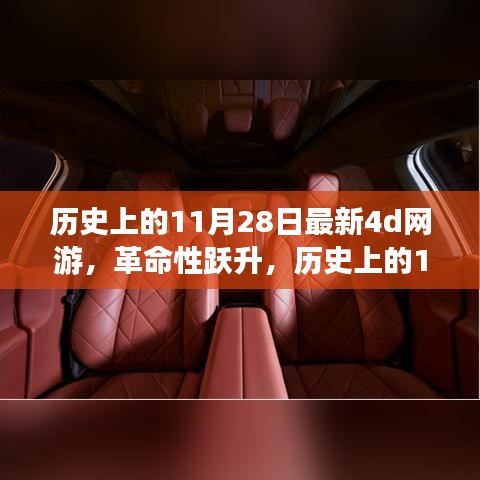 历史上的11月28日最新4d网游，革命性跃升，历史上的1